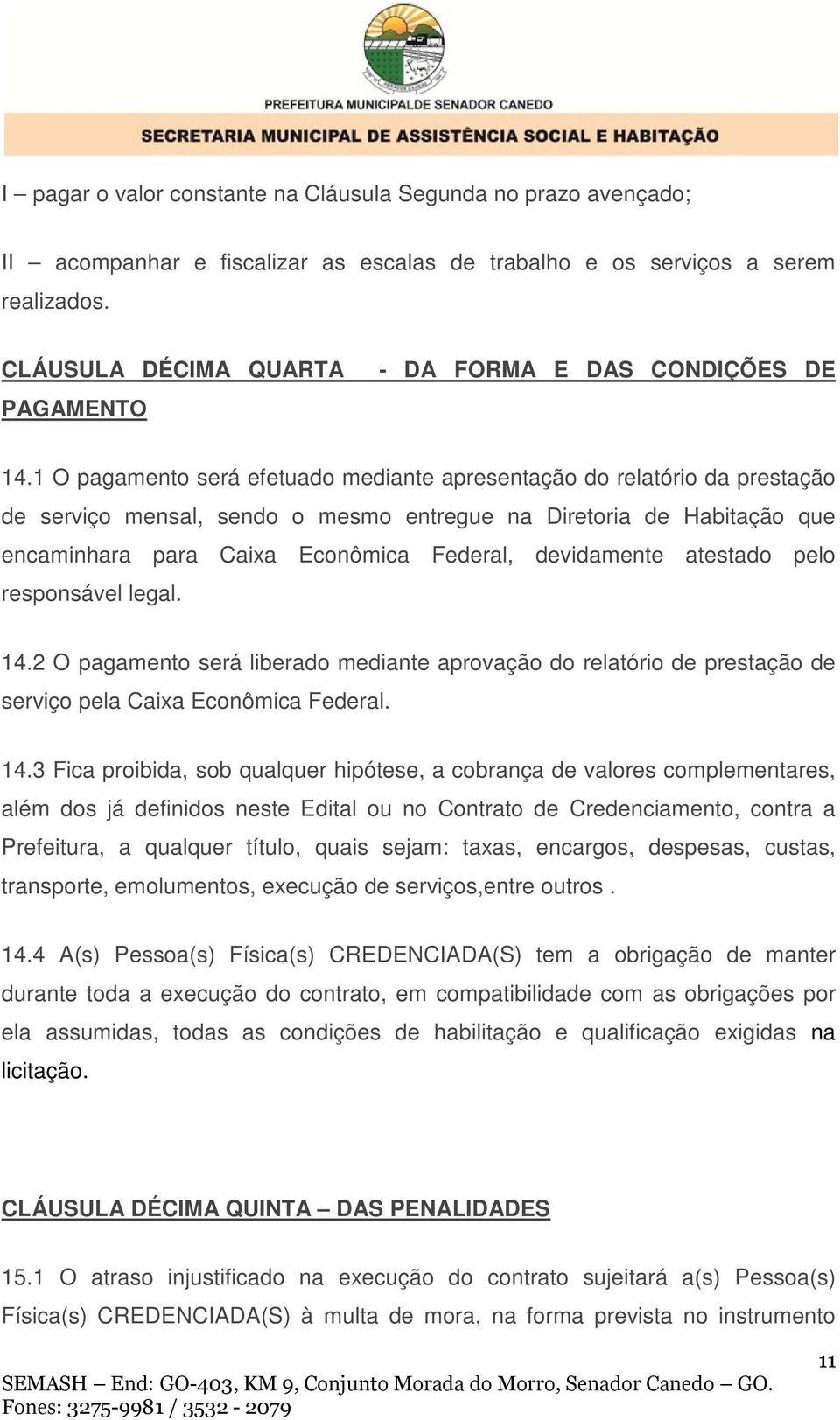 PREFEITURA MUNICIPALDE SENADOR CANEDO
SECRETARIA MUNICIPAL DE ASSISTÊNCIA SOCIAL E HABITAÇÃO

I – pagar o valor constante na Cláusula Segunda no prazo avençado;

II – acompanhar e fiscalizar as escalas de trabalho e os serviços a serem realizados.

CLÁUSULA DÉCIMA QUARTA - DA FORMA E DAS CONDIÇÕES DE PAGAMENTO

14.1 O pagamento será efetuado mediante apresentação do relatório da prestação de serviço mensal, sendo o mesmo entregue na Diretoria de Habitação que encaminhara para Caixa Econômica Federal, devidamente atestado pelo responsável legal.

14.2 O pagamento será liberado mediante aprovação do relatório de prestação de serviço pela Caixa Econômica Federal.

14.3 Fica proibida, sob qualquer hipótese, a cobrança de valores complementares, além dos já definidos neste Edital ou no Contrato de Credenciamento, contra a Prefeitura, a qualquer título, quais sejam: taxas, encargos, despesas, custas, transporte, emolumentos, execução de serviços,entre outros .

14.4 A(s) Pessoa(s) Física(s) CREDENCIADA(S) tem a obrigação de manter durante toda a execução do contrato, em compatibilidade com as obrigações por ela assumidas, todas as condições de habilitação e qualificação exigidas na licitação.

CLÁUSULA DÉCIMA QUINTA – DAS PENALIDADES

15.1 O atraso injustificado na execução do contrato sujeitará a(s) Pessoa(s) Física(s) CREDENCIADA(S) à multa de mora, na forma prevista no instrumento

11

SEMASH – End: GO-403, KM 9, Conjunto Morada do Morro, Senador Canedo – GO.
Fones: 3275-9981 / 3532 - 2079